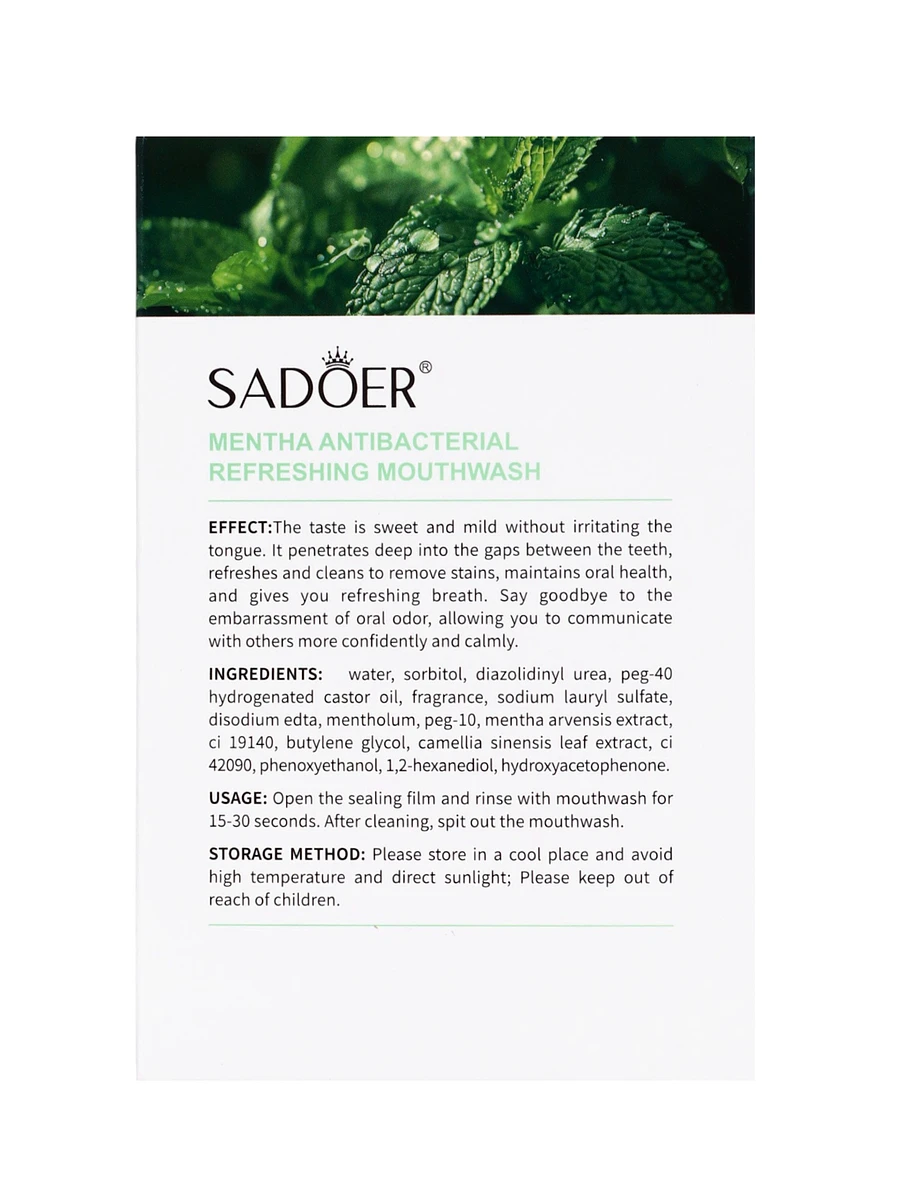 SADOER®

MENTHA ANTIBACTERIAL REFRESHING MOUTHWASH

EFFECT:The taste is sweet and mild without irritating the tongue. It penetrates deep into the gaps between the teeth, refreshes and cleans to remove stains, maintains oral health, and gives you refreshing breath. Say goodbye to the embarrassment of oral odor, allowing you to communicate with others more confidently and calmly.

INGREDIENTS: water, sorbitol, diazolidinyl urea, peg-40 hydrogenated castor oil, fragrance, sodium lauryl sulfate, disodium edta, mentholum, peg-10, mentha arvensis extract, ci 19140, butylene glycol, camellia sinensis leaf extract, ci 42090, phenoxyethanol, 1,2-hexanediol, hydroxyacetophenone.

USAGE: Open the sealing film and rinse with mouthwash for 15-30 seconds. After cleaning, spit out the mouthwash.

STORAGE METHOD: Please store in a cool place and avoid high temperature and direct sunlight; Please keep out of reach of children.